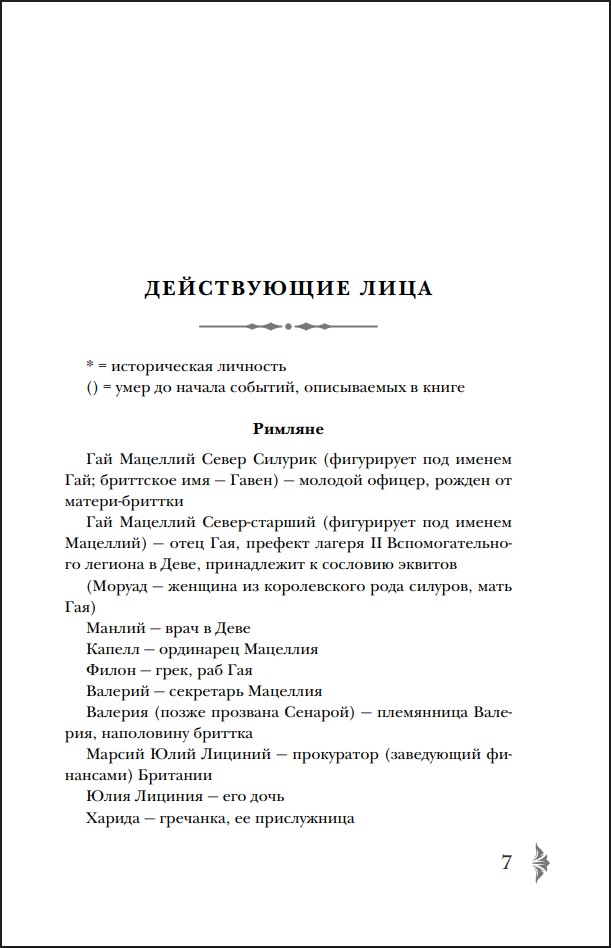 ДЕЙСТВУЮЩИЕ ЛИЦА

* = историческая личность
() = умер до начала событий, описываемых в книге

Римляне

Гай Мацеллий Север Силурик (фигурирует под именем Гай; бриттское имя — Гавен) — молодой офицер, рожден от матери-бриттки

Гай Мацеллий Север-старший (фигурирует под именем Мацеллий) — отец Гая, префект лагеря II Вспомогательного легиона в Деве, принадлежит к сословию эквитов

(Моруад — женщина из королевского рода силуров, мать Гая)

Манлий — врач в Деве

Капелл — ординарец Мацеллия

Филон — грек, раб Гая

Валерий — секретарь Мацеллия

Валерия (позже прозвана Сенарой) — племянница Валерия, наполовину бриттка

Марсий Юлий Лициний — прокуратор (заведующий финансами) Британии

Юлия Лициния — его дочь

Харида — гречанка, ее прислужница

7